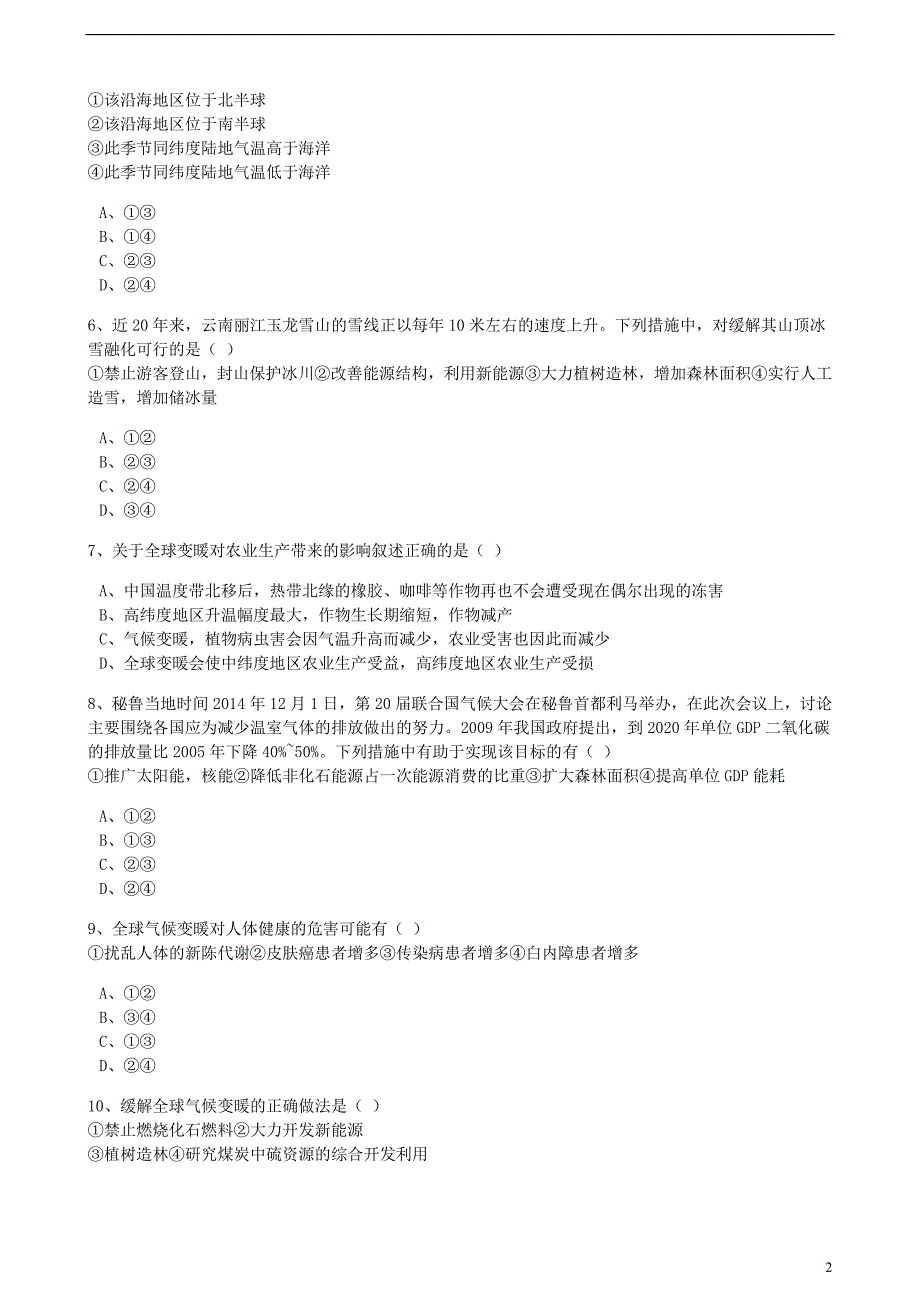 ①该沿海地区位于北半球
②该沿海地区位于南半球
③此季节同纬度陆地气温高于海洋
④此季节同纬度陆地气温低于海洋

A、①③
B、①④
C、②③
D、②④

6、近 20 年来，云南丽江玉龙雪山的雪线正以每年 10 米左右的速度上升。下列措施中，对缓解其山顶冰雪融化可行的是（ ）
①禁止游客登山，封山保护冰川②改善能源结构，利用新能源③大力植树造林，增加森林面积④实行人工造雪，增加储冰量

A、①②
B、②③
C、②④
D、③④

7、关于全球变暖对农业生产带来的影响叙述正确的是（ ）

A、中国温度带北移后，热带北缘的橡胶、咖啡等作物再也不会遭受现在偶尔出现的冻害
B、高纬度地区升温幅度最大，作物生长期缩短，作物减产
C、气候变暖，植物病虫害会因气温升高而减少，农业受害也因此而减少
D、全球变暖会使中纬度地区农业生产受益，高纬度地区农业生产受损

8、秘鲁当地时间 2014 年 12 月 1 日，第 20 届联合国气候大会在秘鲁首都利马举办，在此次会议上，讨论主要围绕各国应为减少温室气体的排放做出的努力。2009 年我国政府提出，到 2020 年单位 GDP 二氧化碳的排放量比 2005 年下降 40%~50%。下列措施中有助于实现该目标的有（ ）
①推广太阳能，核能②降低非化石能源占一次能源消费的比重③扩大森林面积④提高单位 GDP 能耗

A、①②
B、①③
C、②③
D、②④

9、全球气候变暖对人体健康的危害可能有（ ）
①扰乱人体的新陈代谢②皮肤癌患者增多③传染病患者增多④白内障患者增多

A、①②
B、③④
C、①③
D、②④

10、缓解全球气候变暖的正确做法是（ ）
①禁止燃烧化石燃料②大力开发新能源
③植树造林④研究煤炭中硫资源的综合开发利用

2